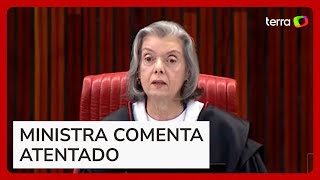 terra

MINISTRA COMENTA ATENTADO